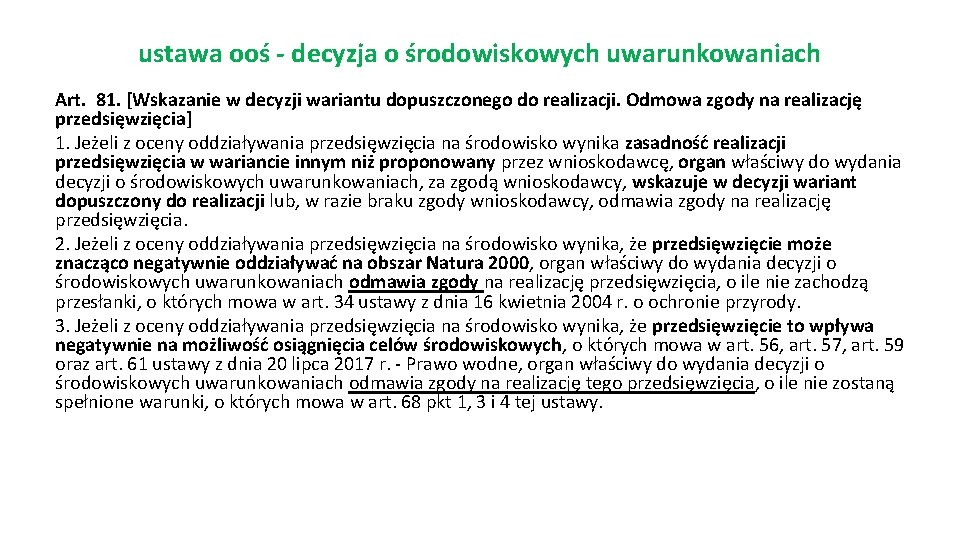 ustawa ooś - decyzja o środowiskowych uwarunkowaniach

Art. 81. [Wskazanie w decyzji wariantu dopuszczonego do realizacji. Odmowa zgody na realizację przedsięwzięcia]
1. Jeżeli z oceny oddziaływania przedsięwzięcia na środowisko wynika zasadność realizacji przedsięwzięcia w wariancie innym niż proponowany przez wnioskodawcę, organ właściwy do wydania decyzji o środowiskowych uwarunkowaniach, za zgodą wnioskodawcy, wskazuje w decyzji wariant dopuszczony do realizacji lub, w razie braku zgody wnioskodawcy, odmawia zgody na realizację przedsięwzięcia.
2. Jeżeli z oceny oddziaływania przedsięwzięcia na środowisko wynika, że przedsięwzięcie może znacząco negatywnie oddziaływać na obszar Natura 2000, organ właściwy do wydania decyzji o środowiskowych uwarunkowaniach odmawia zgody na realizację przedsięwzięcia, o ile nie zachodzą przesłanki, o których mowa w art. 34 ustawy z dnia 16 kwietnia 2004 r. o ochronie przyrody.
3. Jeżeli z oceny oddziaływania przedsięwzięcia na środowisko wynika, że przedsięwzięcie to wpływa negatywnie na możliwość osiągnięcia celów środowiskowych, o których mowa w art. 56, art. 57, art. 59 oraz art. 61 ustawy z dnia 20 lipca 2017 r. - Prawo wodne, organ właściwy do wydania decyzji o środowiskowych uwarunkowaniach odmawia zgody na realizację tego przedsięwzięcia, o ile nie zostaną spełnione warunki, o których mowa w art. 68 pkt 1, 3 i 4 tej ustawy.